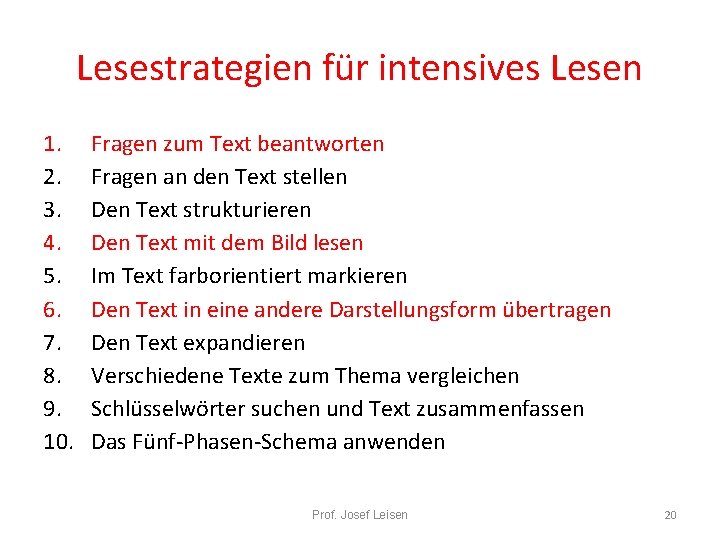 Lesestrategien für intensives Lesen

1. Fragen zum Text beantworten
2. Fragen an den Text stellen
3. Den Text strukturieren
4. Den Text mit dem Bild lesen
5. Im Text farborientiert markieren
6. Den Text in eine andere Darstellungsform übertragen
7. Den Text expandieren
8. Verschiedene Texte zum Thema vergleichen
9. Schlüsselwörter suchen und Text zusammenfassen
10. Das Fünf-Phasen-Schema anwenden

Prof. Josef Leisen

20